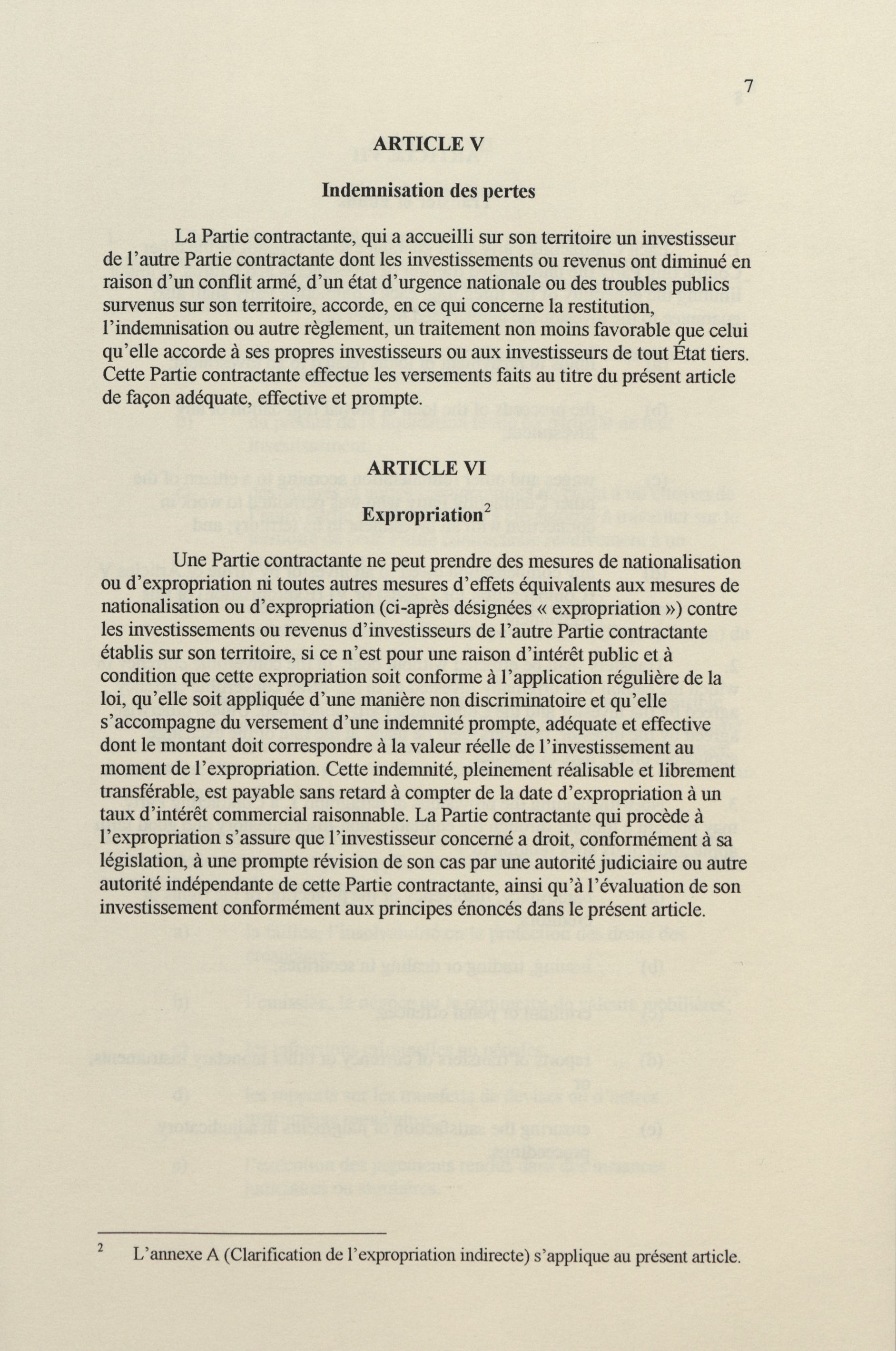 7

ARTICLE V

Indemnisation des pertes

La Partie contractante, qui a accueilli sur son territoire un investisseur de l'autre Partie contractante dont les investissements ou revenus ont diminué en raison d'un conflit armé, d'un état d'urgence nationale ou des troubles publics survenus sur son territoire, accorde, en ce qui concerne la restitution, l'indemnisation ou autre règlement, un traitement non moins favorable que celui qu'elle accorde à ses propres investisseurs ou aux investisseurs de tout État tiers. Cette Partie contractante effectue les versements faits au titre du présent article de façon adéquate, effective et prompte.

ARTICLE VI

Expropriation$^2$

Une Partie contractante ne peut prendre des mesures de nationalisation ou d'expropriation ni toutes autres mesures d'effets équivalents aux mesures de nationalisation ou d'expropriation (ci-après désignées « expropriation ») contre les investissements ou revenus d'investisseurs de l'autre Partie contractante établis sur son territoire, si ce n'est pour une raison d'intérêt public et à condition que cette expropriation soit conforme à l'application régulière de la loi, qu'elle soit appliquée d'une manière non discriminatoire et qu'elle s'accompagne du versement d'une indemnité prompte, adéquate et effective dont le montant doit correspondre à la valeur réelle de l'investissement au moment de l'expropriation. Cette indemnité, pleinement réalisable et librement transférable, est payable sans retard à compter de la date d'expropriation à un taux d'intérêt commercial raisonnable. La Partie contractante qui procède à l'expropriation s'assure que l'investisseur concerné a droit, conformément à sa législation, à une prompte révision de son cas par une autorité judiciaire ou autre autorité indépendante de cette Partie contractante, ainsi qu'à l'évaluation de son investissement conformément aux principes énoncés dans le présent article.

$^2$ L'annexe A (Clarification de l'expropriation indirecte) s'applique au présent article.